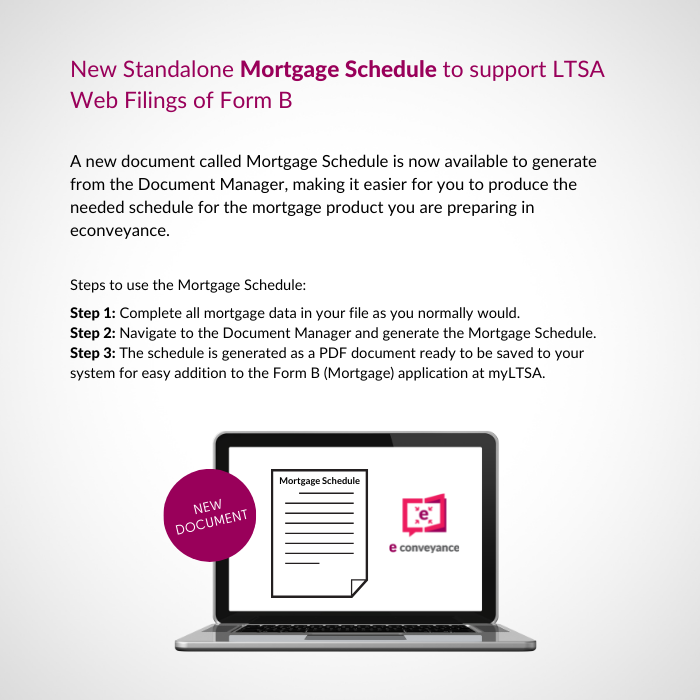 New Standalone Mortgage Schedule to support LTSA Web Filings of Form B

A new document called Mortgage Schedule is now available to generate from the Document Manager, making it easier for you to produce the needed schedule for the mortgage product you are preparing in econveyance.

Steps to use the Mortgage Schedule:

Step 1: Complete all mortgage data in your file as you normally would.
Step 2: Navigate to the Document Manager and generate the Mortgage Schedule.
Step 3: The schedule is generated as a PDF document ready to be saved to your system for easy addition to the Form B (Mortgage) application at myLTSA.

NEW DOCUMENT

Mortgage Schedule

e

e conveyance